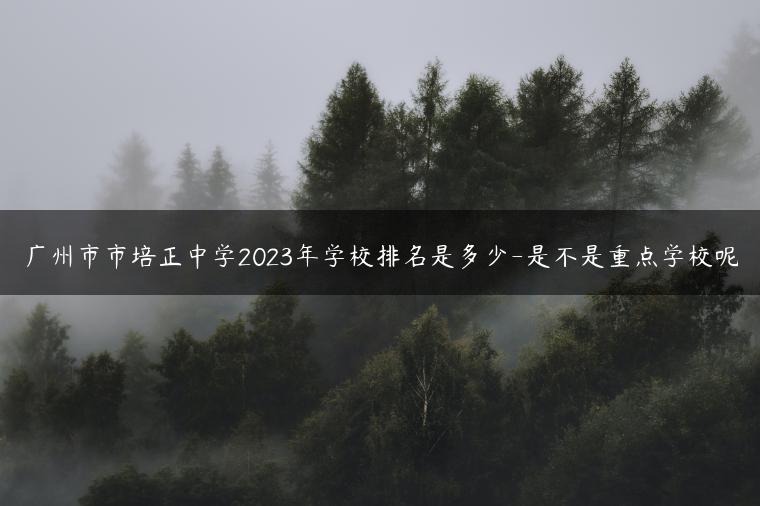 广州市市培正中学2023年学校排名是多少-是不是重点学校呢